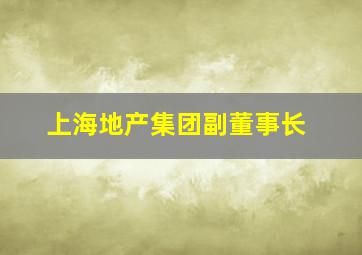 上海地产集团副董事长